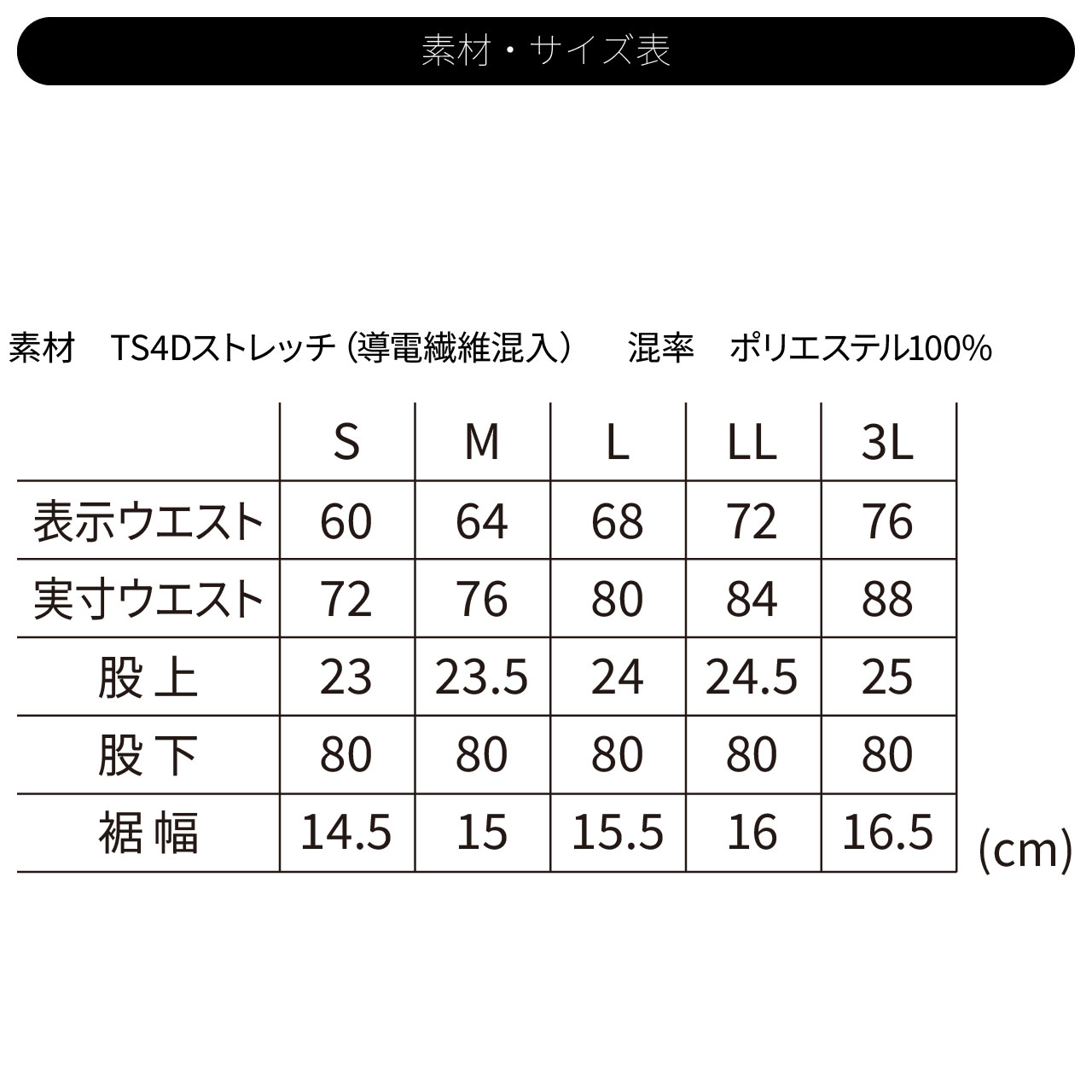 素材・サイズ表

素材　TS4Dストレッチ（導電繊維混入）　混率　ポリエステル100%

| | S | M | L | LL | 3L |
|---|---|---|---|---|---|
| 表示ウエスト | 60 | 64 | 68 | 72 | 76 |
| 実寸ウエスト | 72 | 76 | 80 | 84 | 88 |
| 股上 | 23 | 23.5 | 24 | 24.5 | 25 |
| 股下 | 80 | 80 | 80 | 80 | 80 |
| 裾幅 | 14.5 | 15 | 15.5 | 16 | 16.5 |

(cm)